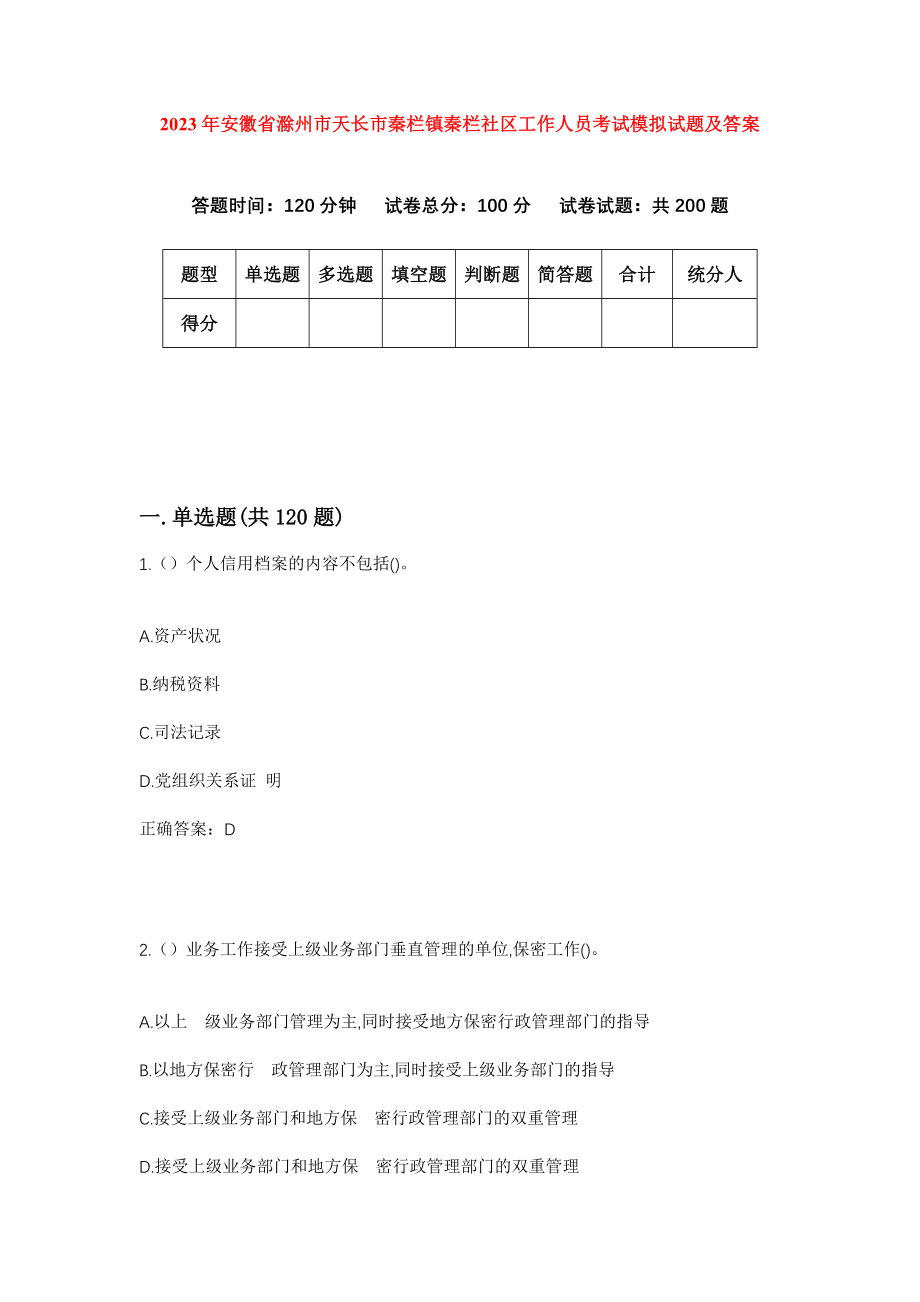 2023年安徽省滁州市天长市秦栏镇秦栏社区工作人员考试模拟试题及答案

答题时间：120分钟　试卷总分：100分　试卷试题：共200题

| 题型 | 单选题 | 多选题 | 填空题 | 判断题 | 简答题 | 合计 | 统分人 |
|---|---|---|---|---|---|---|---|
| 得分 | | | | | | | |

一.单选题(共120题)

1.（）个人信用档案的内容不包括()。

A.资产状况

B.纳税资料

C.司法记录

D.党组织关系证 明

正确答案：D

2.（）业务工作接受上级业务部门垂直管理的单位,保密工作()。

A.以上　级业务部门管理为主,同时接受地方保密行政管理部门的指导

B.以地方保密行　政管理部门为主,同时接受上级业务部门的指导

C.接受上级业务部门和地方保　密行政管理部门的双重管理

D.接受上级业务部门和地方保　密行政管理部门的双重管理